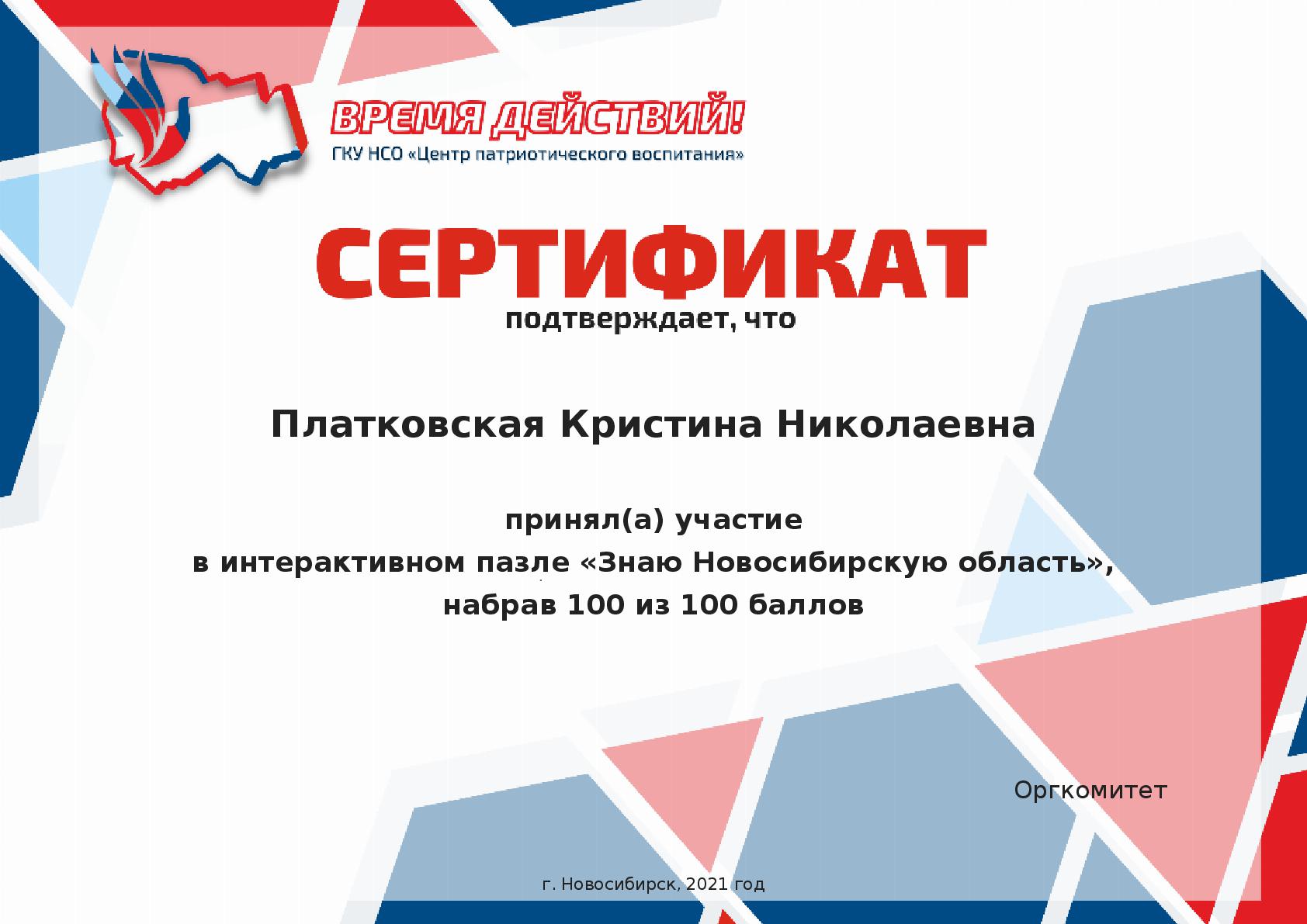 ВРЕМЯ ДЕЙСТВИЙ!
ГКУ НСО «Центр патриотического воспитания»

СЕРТИФИКАТ
подтверждает, что

Платковская Кристина Николаевна

принял(а) участие
в интерактивном пазле «Знаю Новосибирскую область»,
набрав 100 из 100 баллов

Оргкомитет

г. Новосибирск, 2021 год